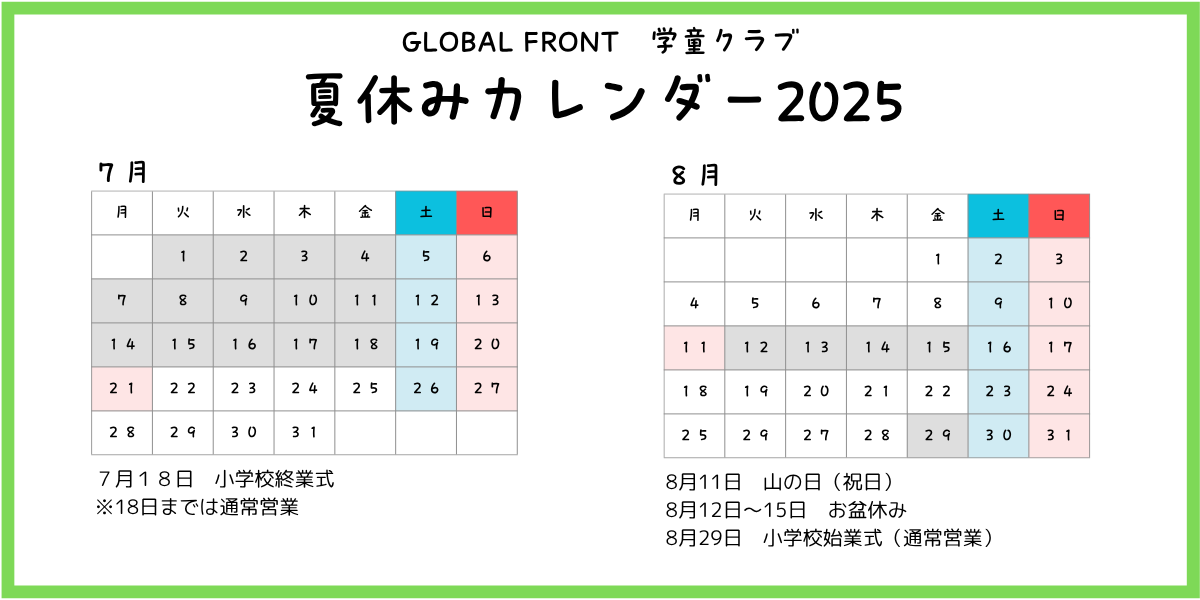 GLOBAL FRONT 学童クラブ

夏休みカレンダー2025

7月

| 月 | 火 | 水 | 木 | 金 | 土 | 日 |
|---|---|---|---|---|---|---|
|  | 1 | 2 | 3 | 4 | 5 | 6 |
| 7 | 8 | 9 | 10 | 11 | 12 | 13 |
| 14 | 15 | 16 | 17 | 18 | 19 | 20 |
| 21 | 22 | 23 | 24 | 25 | 26 | 27 |
| 28 | 29 | 30 | 31 |  |  |  |

7月18日 小学校終業式
※18日までは通常営業

8月

| 月 | 火 | 水 | 木 | 金 | 土 | 日 |
|---|---|---|---|---|---|---|
|  |  |  |  | 1 | 2 | 3 |
| 4 | 5 | 6 | 7 | 8 | 9 | 10 |
| 11 | 12 | 13 | 14 | 15 | 16 | 17 |
| 18 | 19 | 20 | 21 | 22 | 23 | 24 |
| 25 | 29 | 27 | 28 | 29 | 30 | 31 |

8月11日 山の日（祝日）
8月12日～15日 お盆休み
8月29日 小学校始業式（通常営業）